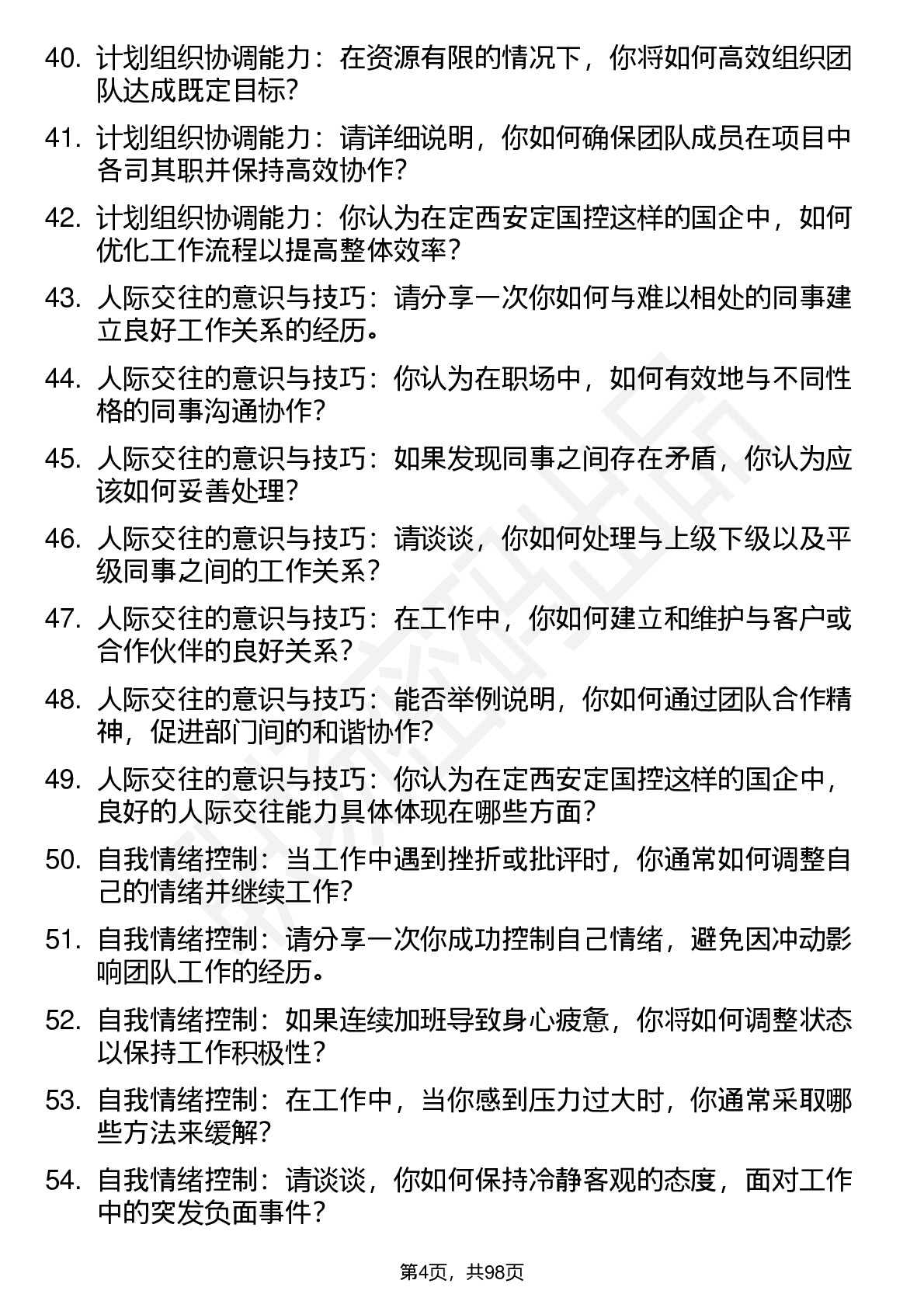 40. 计划组织协调能力：在资源有限的情况下，你将如何高效组织团队达成既定目标?

41. 计划组织协调能力：请详细说明，你如何确保团队成员在项目中各司其职并保持高效协作?

42. 计划组织协调能力：你认为在定西安定国控这样的国企中，如何优化工作流程以提高整体效率？

43. 人际交往的意识与技巧：请分享一次你如何与难以相处的同事建立良好工作关系的经历。

44. 人际交往的意识与技巧：你认为在职场中，如何有效地与不同性格的同事沟通协作?

45. 人际交往的意识与技巧：如果发现同事之间存在矛盾，你认为应该如何妥善处理?

46. 人际交往的意识与技巧：请谈谈，你如何处理与上级下级以及平级同事之间的工作关系？

47. 人际交往的意识与技巧：在工作中，你如何建立和维护与客户或合作伙伴的良好关系？

48. 人际交往的意识与技巧：能否举例说明，你如何通过团队合作精神，促进部门间的和谐协作?

49. 人际交往的意识与技巧：你认为在定西安定国控这样的国企中，良好的人际交往能力具体体现在哪些方面?

50. 自我情绪控制：当工作中遇到挫折或批评时，你通常如何调整自己的情绪并继续工作?

51. 自我情绪控制：请分享一次你成功控制自己情绪，避免因冲动影响团队工作的经历。

52. 自我情绪控制：如果连续加班导致身心疲惫，你将如何调整状态以保持工作积极性？

53. 自我情绪控制：在工作中，当你感到压力过大时，你通常采取哪些方法来缓解?

54. 自我情绪控制：请谈谈，你如何保持冷静客观的态度，面对工作中的突发负面事件？

第4页，共98页